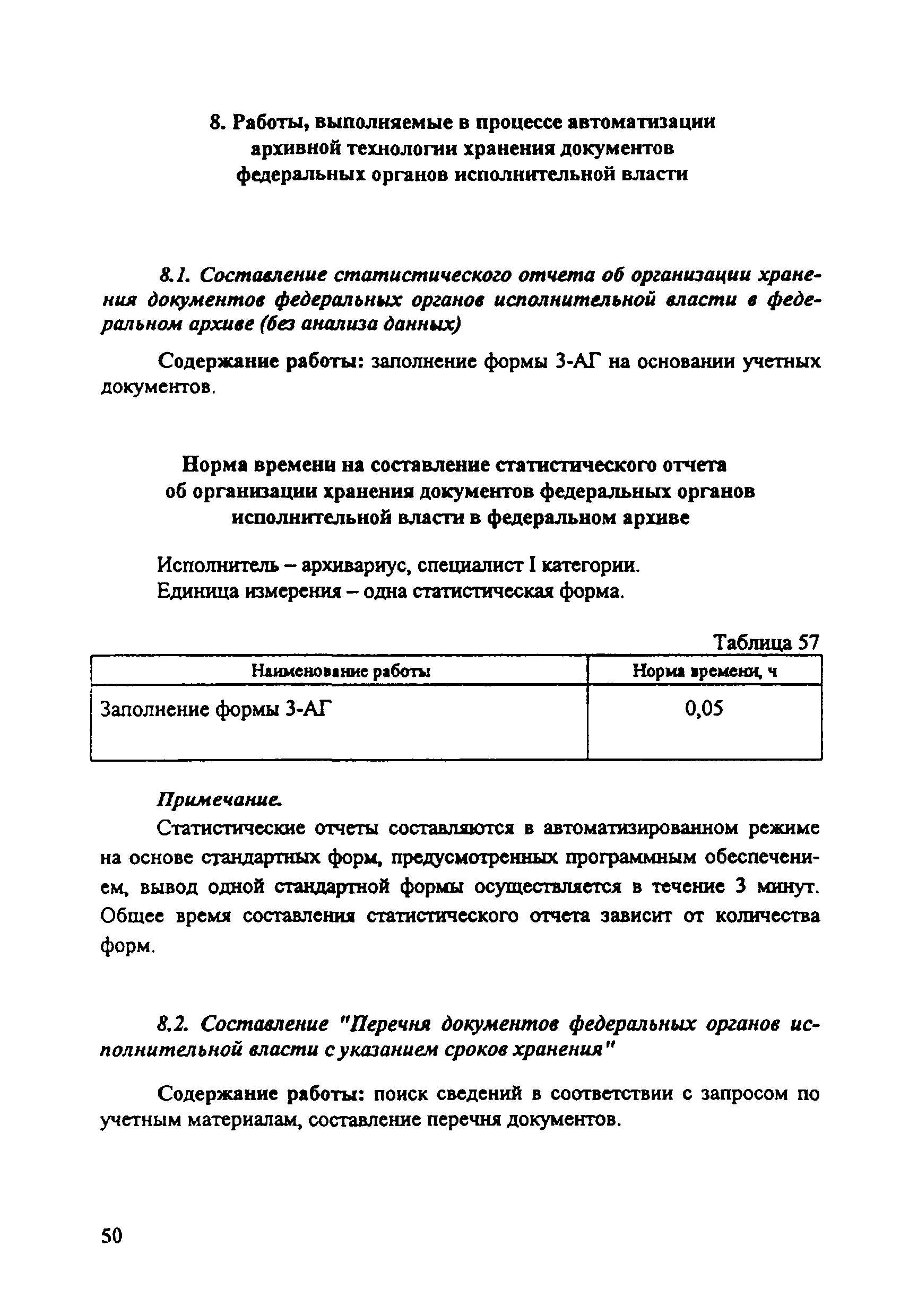 8. Работы, выполняемые в процессе автоматизации архивной технологии хранения документов федеральных органов исполнительной власти

8.1. Составление статистического отчета об организации хранения документов федеральных органов исполнительной власти в федеральном архиве (без анализа данных)

Содержание работы: заполнение формы 3-АГ на основании учетных документов.

Норма времени на составление статистического отчета об организации хранения документов федеральных органов исполнительной власти в федеральном архиве

Исполнитель – архивариус, специалист I категории.
Единица измерения – одна статистическая форма.

Таблица 57

| Наименование работы | Норма времени, ч |
|---|---|
| Заполнение формы 3-АГ | 0,05 |

Примечание.
Статистические отчеты составляются в автоматизированном режиме на основе стандартных форм, предусмотренных программным обеспечением, вывод одной стандартной формы осуществляется в течение 3 минут. Общее время составления статистического отчета зависит от количества форм.

8.2. Составление "Перечня документов федеральных органов исполнительной власти с указанием сроков хранения"

Содержание работы: поиск сведений в соответствии с запросом по учетным материалам, составление перечня документов.

50